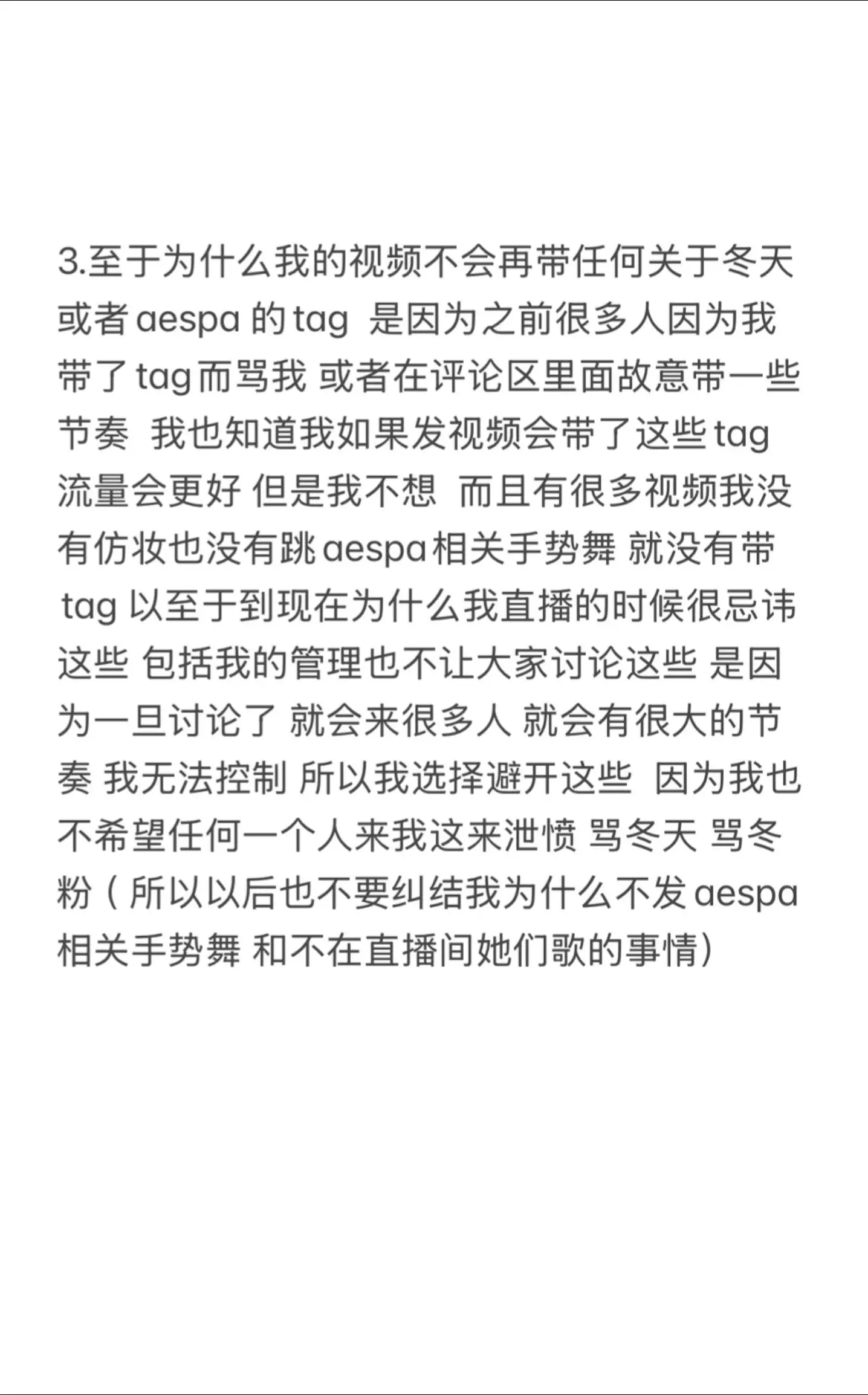 3.至于为什么我的视频不会再带任何关于冬天或者 aespa 的 tag 是因为之前很多人因为我带了 tag 而骂我 或者在评论区里面故意带一些节奏 我也知道我如果发视频会带了这些 tag 流量会更好 但是我不想 而且有很多视频我没有仿妆也没有跳 aespa 相关手势舞 就没有带 tag 以至于到现在为什么我直播的时候很忌讳这些 包括我的管理也不让大家讨论这些 是因为一旦讨论了 就会来很多人 就会有很大的节奏 我无法控制 所以我选择避开这些 因为我也不希望任何一个人来我这来泄愤 骂冬天 骂冬粉（所以以后也不要纠结我为什么不发 aespa 相关手势舞 和不在直播间她们歌的事情）